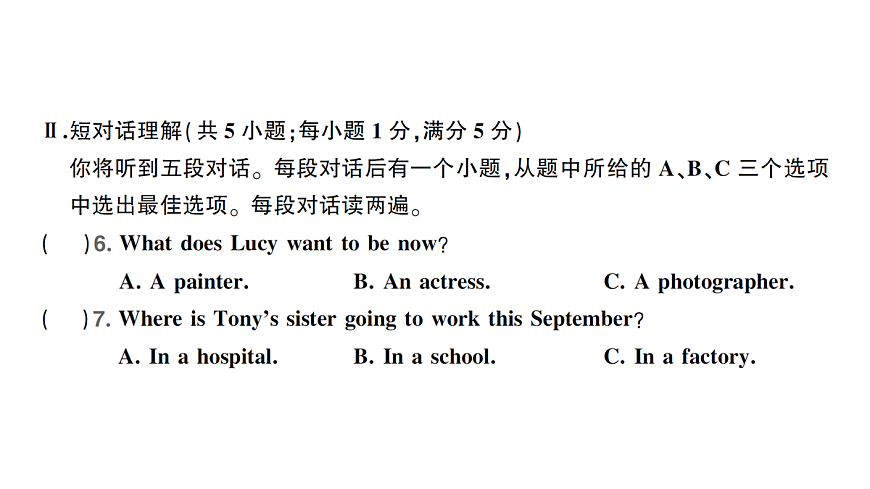 Ⅱ.短对话理解(共 5 小题;每小题 1 分,满分 5 分)

你将听到五段对话。每段对话后有一个小题,从题中所给的 A、B、C 三个选项中选出最佳选项。每段对话读两遍。

(　　)6. What does Lucy want to be now?

A. A painter.　　B. An actress.　　C. A photographer.

(　　)7. Where is Tony's sister going to work this September?

A. In a hospital.　　B. In a school.　　C. In a factory.